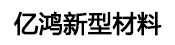 亿鸿新型材料